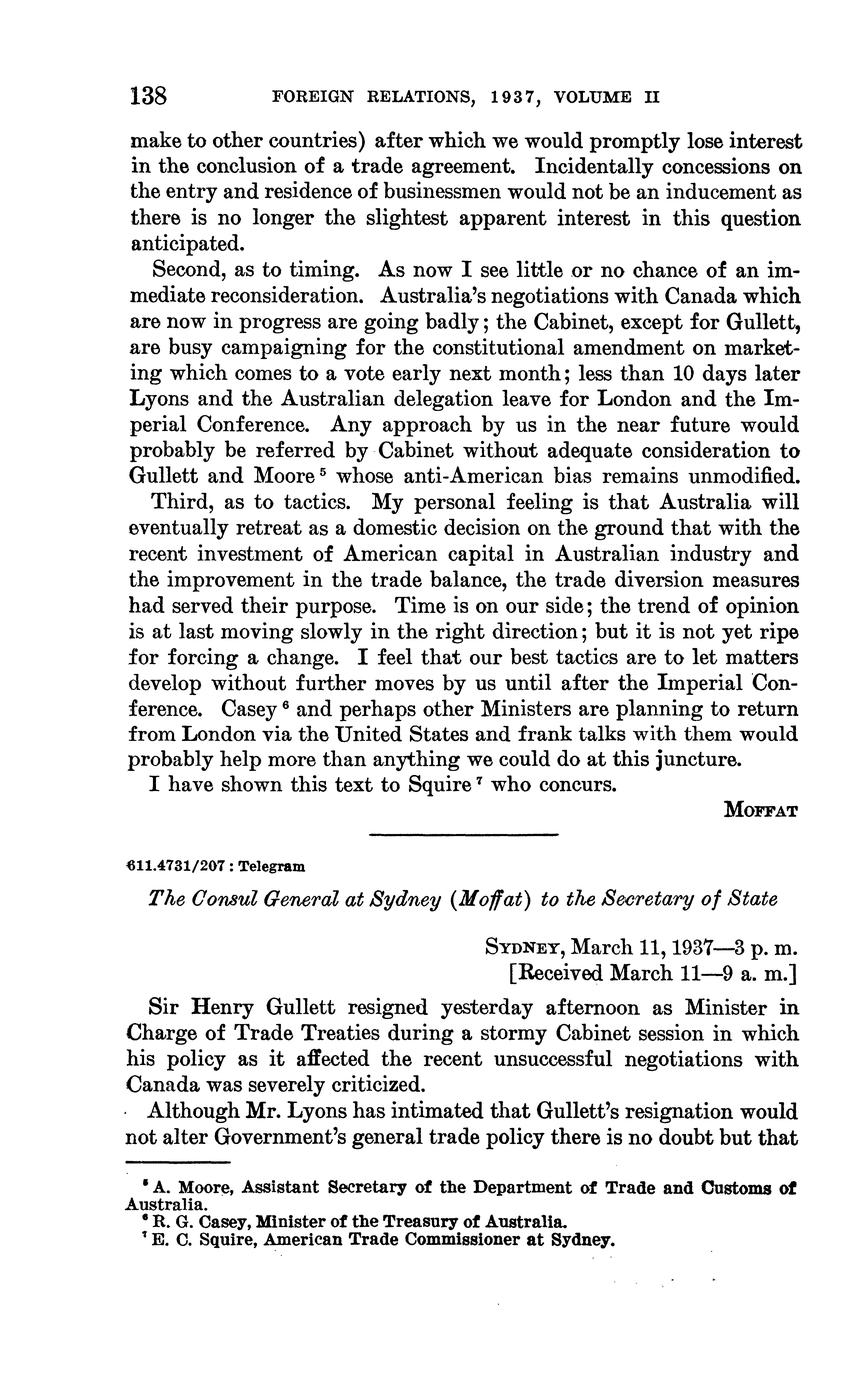 138 FOREIGN RELATIONS, 1937, VOLUME II

make to other countries) after which we would promptly lose interest in the conclusion of a trade agreement. Incidentally concessions on the entry and residence of businessmen would not be an inducement as there is no longer the slightest apparent interest in this question anticipated.

Second, as to timing. As now I see little or no chance of an immediate reconsideration. Australia's negotiations with Canada which are now in progress are going badly; the Cabinet, except for Gullett, are busy campaigning for the constitutional amendment on marketing which comes to a vote early next month; less than 10 days later Lyons and the Australian delegation leave for London and the Imperial Conference. Any approach by us in the near future would probably be referred by Cabinet without adequate consideration to Gullett and Moore $^5$ whose anti-American bias remains unmodified.

Third, as to tactics. My personal feeling is that Australia will eventually retreat as a domestic decision on the ground that with the recent investment of American capital in Australian industry and the improvement in the trade balance, the trade diversion measures had served their purpose. Time is on our side; the trend of opinion is at last moving slowly in the right direction; but it is not yet ripe for forcing a change. I feel that our best tactics are to let matters develop without further moves by us until after the Imperial Conference. Casey $^6$ and perhaps other Ministers are planning to return from London via the United States and frank talks with them would probably help more than anything we could do at this juncture.

I have shown this text to Squire $^7$ who concurs.

MOFFAT

611.4731/207 : Telegram

The Consul General at Sydney (Moffat) to the Secretary of State

SYDNEY, March 11, 1937—3 p. m.
[Received March 11—9 a. m.]

Sir Henry Gullett resigned yesterday afternoon as Minister in Charge of Trade Treaties during a stormy Cabinet session in which his policy as it affected the recent unsuccessful negotiations with Canada was severely criticized.

Although Mr. Lyons has intimated that Gullett's resignation would not alter Government's general trade policy there is no doubt but that

$^5$ A. Moore, Assistant Secretary of the Department of Trade and Customs of Australia.
$^6$ R. G. Casey, Minister of the Treasury of Australia.
$^7$ E. C. Squire, American Trade Commissioner at Sydney.